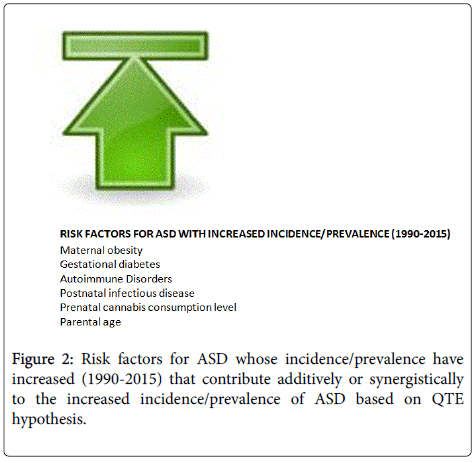 RISK FACTORS FOR ASD WITH INCREASED INCIDENCE/ PREVALENCE (1990-2015)
Maternal obesity
Gestational diabetes
Autoimmune Disorders
Postnatal infectious disease
Prenatal cannabis consumption level
Parental age

Figure 2: Risk factors for ASD whose incidence/prevalence have increased (1990-2015) that contribute additively or synergistically to the increased incidence/prevalence of ASD based on QTE hypothesis.